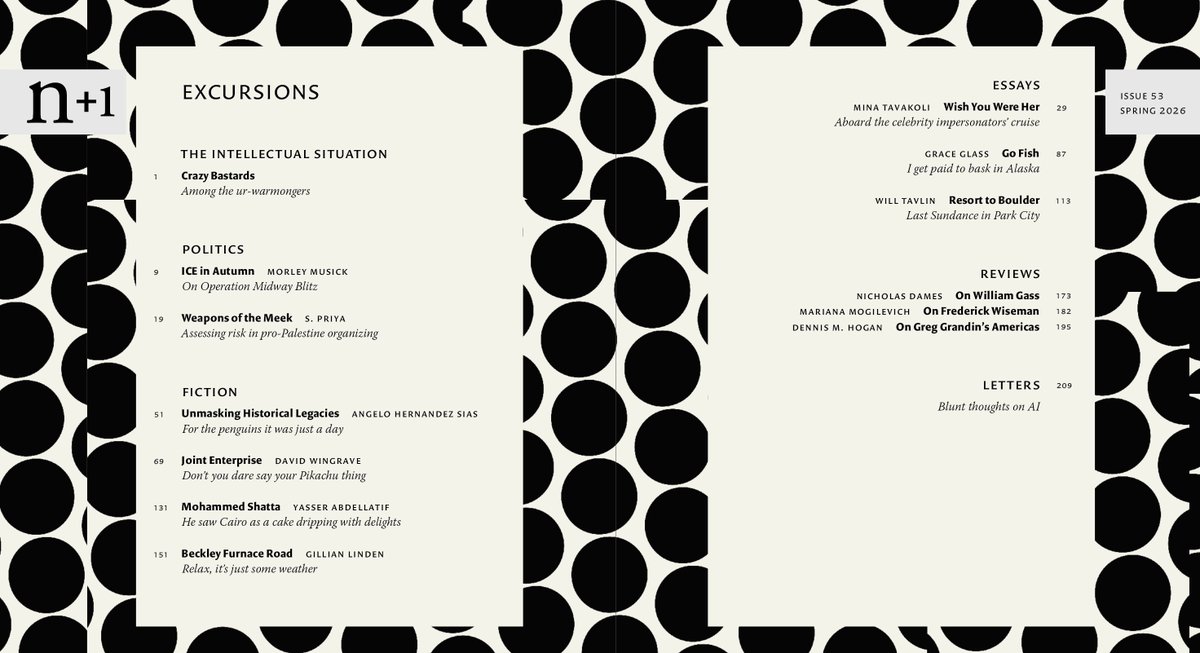 n+1

EXCURSIONS

THE INTELLECTUAL SITUATION

1 Crazy Bastards
Among the ur-warmongers

POLITICS

9 ICE in Autumn MORLEY MUSICK
On Operation Midway Blitz

19 Weapons of the Meek S. PRIYA
Assessing risk in pro-Palestine organizing

FICTION

51 Unmasking Historical Legacies ANGELO HERNANDEZ SIAS
For the penguins it was just a day

69 Joint Enterprise DAVID WINGRAVE
Don't you dare say your Pikachu thing

131 Mohammed Shatta YASSER ABDELLATIF
He saw Cairo as a cake dripping with delights

151 Beckley Furnace Road GILLIAN LINDEN
Relax, it's just some weather

ESSAYS

MINA TAVAKOLI Wish You Were Her 29
Aboard the celebrity impersonators' cruise

GRACE GLASS Go Fish 87
I get paid to bask in Alaska

WILL TAVLIN Resort to Boulder 113
Last Sundance in Park City

REVIEWS

NICHOLAS DAMES On William Gass 173
MARIANA MOGILEVICH On Frederick Wiseman 182
DENNIS M. HOGAN On Greg Grandin's Americas 195

LETTERS 209
Blunt thoughts on AI

ISSUE 53
SPRING 2026